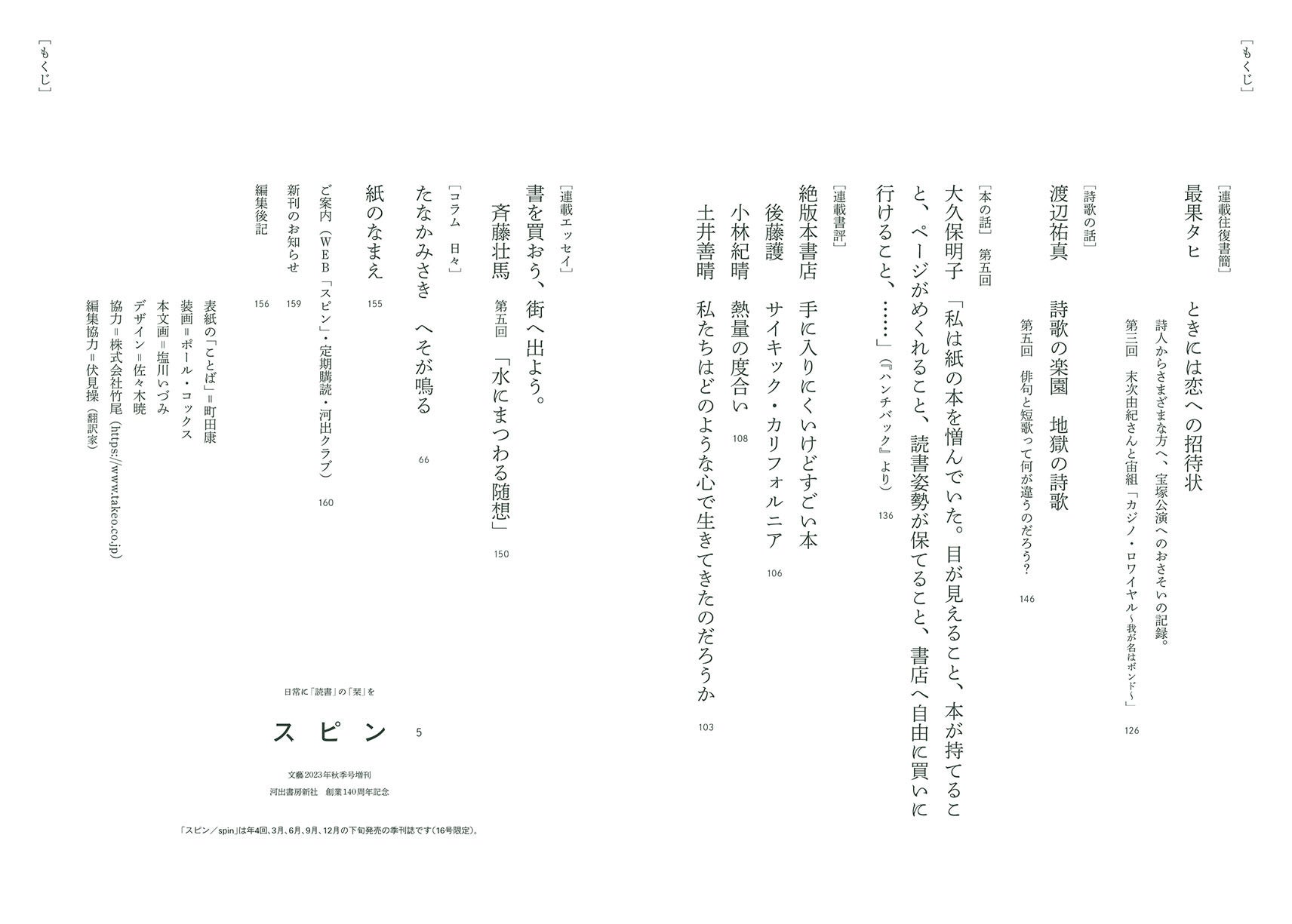 ［もくじ］

［連載往復書簡］
最果タヒ　ときには恋への招待状
詩人からさまざまな方へ、宝塚公演へのおさそいの記録。
第三回　末次由紀さんと宙組「カジノ・ロワイヤル～我が名はボンド～」 126

［詩歌の話］
渡辺祐真　詩歌の楽園　地獄の詩歌
第五回　俳句と短歌って何が違うのだろう？ 146

［本の話］　第五回
大久保明子「私は紙の本を憎んでいた。目が見えること、本が持てること、ページがめくれること、読書姿勢が保てること、書店へ自由に買いに行けること、……」（『ハンチバック』より） 136

［連載書評］
絶版本書店　手に入りにくいけどすごい本
後藤護　サイキック・カリフォルニア 106
小林紀晴　熱量の度合い 108
土井善晴　私たちはどのような心で生きてきたのだろうか 103

［連載エッセイ］
書を買おう、街へ出よう。
斉藤壮馬　第五回「水にまつわる随想」 150

［コラム　日々］
たなかみさき　へそが鳴る 66
紙のなまえ 155

ご案内（WEB「スピン」・定期購読・河出クラブ） 160
新刊のお知らせ 159
編集後記 156

表紙の「ことば」＝町田康
装画＝ポール・コックス
本文画＝塩川いづみ
デザイン＝佐々木暁
協力＝株式会社竹尾（https://www.takeo.co.jp）
編集協力＝伏見操（翻訳家）

日常に「読書」の「栞」を
スピン 5
文藝2023年秋季号増刊
河出書房新社　創業140周年記念

「スピン／spin」は年4回、3月、6月、9月、12月の下旬発売の季刊誌です（16号限定）。

［もくじ］